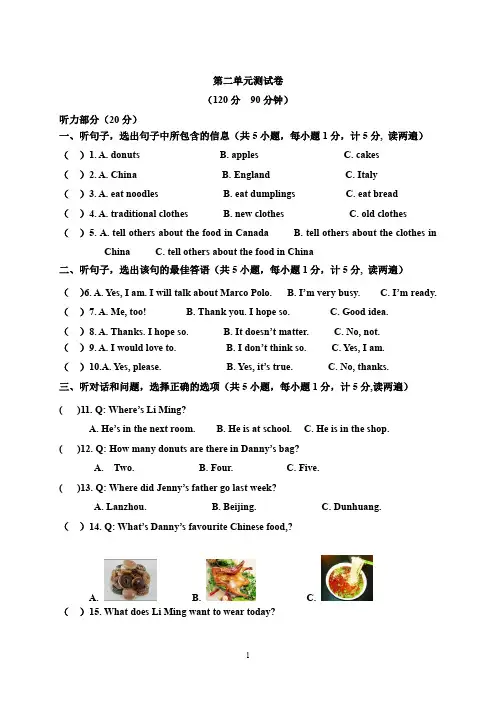 第二单元测试卷

（120 分 90 分钟）

听力部分（20 分）

一、听句子，选出句子中所包含的信息（共 5 小题，每小题 1 分，计 5 分，读两遍）

（ ）1. A. donuts B. apples C. cakes

（ ）2. A. China B. England C. Italy

（ ）3. A. eat noodles B. eat dumplings C. eat bread

（ ）4. A. traditional clothes B. new clothes C. old clothes

（ ）5. A. tell others about the food in Canada B. tell others about the clothes in China C. tell others about the food in China

二、听句子，选出该句的最佳答语（共 5 小题，每小题 1 分，计 5 分，读两遍）

（ ）6. A. Yes, I am. I will talk about Marco Polo. B. I'm very busy. C. I'm ready.

（ ）7. A. Me, too! B. Thank you. I hope so. C. Good idea.

（ ）8. A. Thanks. I hope so. B. It doesn't matter. C. No, not.

（ ）9. A. I would love to. B. I don't think so. C. Yes, I am.

（ ）10.A. Yes, please. B. Yes, it's true. C. No, thanks.

三、听对话和问题，选择正确的选项（共 5 小题，每小题 1 分，计 5 分,读两遍）

( )11. Q: Where's Li Ming?
A. He's in the next room. B. He is at school. C. He is in the shop.

( )12. Q: How many donuts are there in Danny's bag?
A. Two. B. Four. C. Five.

( )13. Q: Where did Jenny's father go last week?
A. Lanzhou. B. Beijing. C. Dunhuang.

（ ）14. Q: What's Danny's favourite Chinese food,?

A. B. C.

（ ）15. What does Li Ming want to wear today?

1